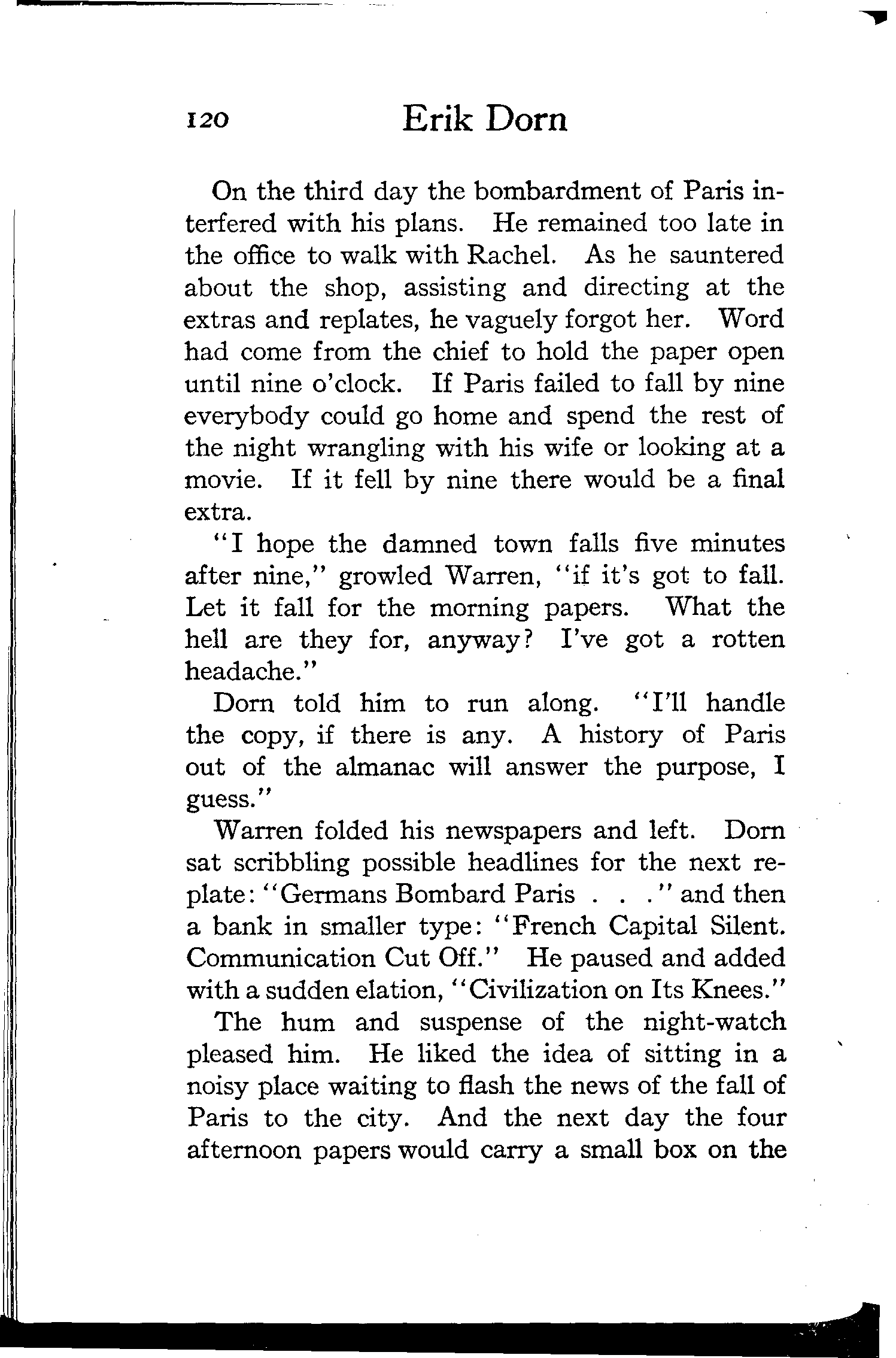 120 Erik Dorn

On the third day the bombardment of Paris interfered with his plans. He remained too late in the office to walk with Rachel. As he sauntered about the shop, assisting and directing at the extras and replates, he vaguely forgot her. Word had come from the chief to hold the paper open until nine o'clock. If Paris failed to fall by nine everybody could go home and spend the rest of the night wrangling with his wife or looking at a movie. If it fell by nine there would be a final extra.

"I hope the damned town falls five minutes after nine," growled Warren, "if it's got to fall. Let it fall for the morning papers. What the hell are they for, anyway? I've got a rotten headache."

Dorn told him to run along. "I'll handle the copy, if there is any. A history of Paris out of the almanac will answer the purpose, I guess."

Warren folded his newspapers and left. Dorn sat scribbling possible headlines for the next replate: "Germans Bombard Paris . . ." and then a bank in smaller type: "French Capital Silent. Communication Cut Off." He paused and added with a sudden elation, "Civilization on Its Knees."

The hum and suspense of the night-watch pleased him. He liked the idea of sitting in a noisy place waiting to flash the news of the fall of Paris to the city. And the next day the four afternoon papers would carry a small box on the